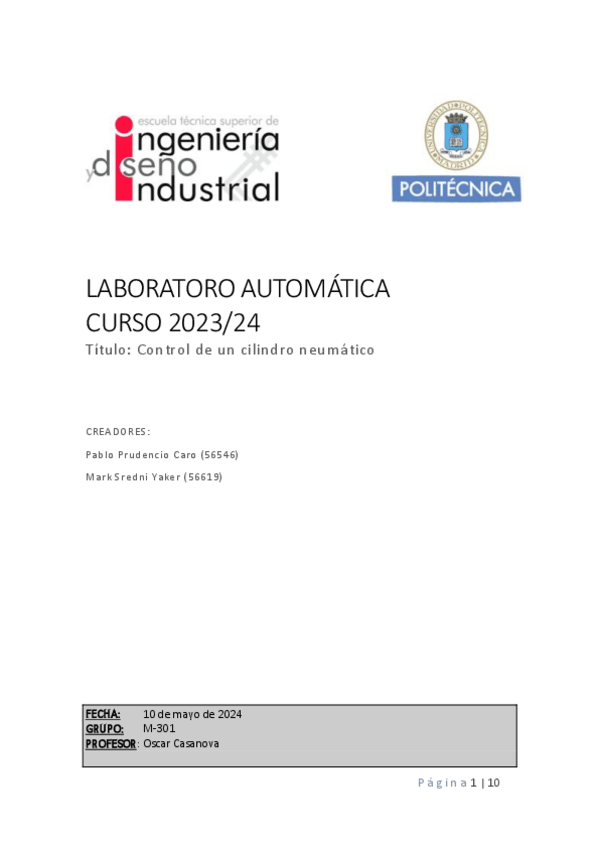 escuela técnica superior de
ingeniería
y diseño
industrial

UNIVERSIDAD POLITÉCNICA MADRID
POLITÉCNICA

LABORATORO AUTOMÁTICA
CURSO 2023/24
Título: Control de un cilindro neumático

CREADORES:
Pablo Prudencio Caro (56546)
Mark Sredni Yaker (56619)

FECHA: 10 de mayo de 2024
GRUPO: M-301
PROFESOR: Oscar Casanova

Página 1 | 10